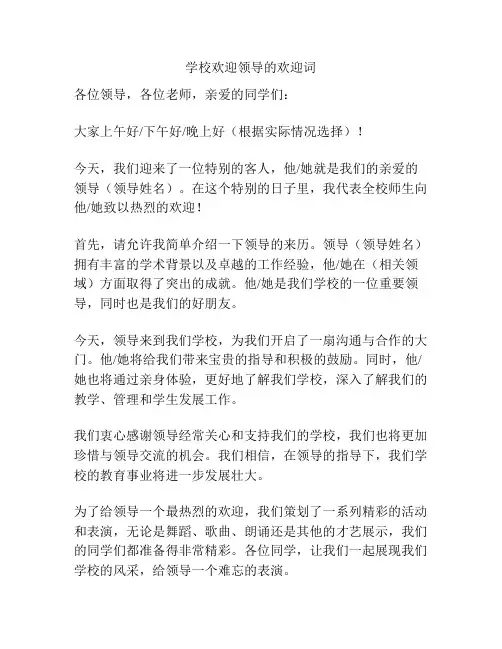 学校欢迎领导的欢迎词

各位领导，各位老师，亲爱的同学们：

大家上午好/下午好/晚上好（根据实际情况选择）！

今天，我们迎来了一位特别的客人，他/她就是我们的亲爱的领导（领导姓名）。在这个特别的日子里，我代表全校师生向他/她致以热烈的欢迎！

首先，请允许我简单介绍一下领导的来历。领导（领导姓名）拥有丰富的学术背景以及卓越的工作经验，他/她在（相关领域）方面取得了突出的成就。他/她是我们学校的一位重要领导，同时也是我们的好朋友。

今天，领导来到我们学校，为我们开启了一扇沟通与合作的大门。他/她将给我们带来宝贵的指导和积极的鼓励。同时，他/她也将通过亲身体验，更好地了解我们学校，深入了解我们的教学、管理和学生发展工作。

我们衷心感谢领导经常关心和支持我们的学校，我们也将更加珍惜与领导交流的机会。我们相信，在领导的指导下，我们学校的教育事业将进一步发展壮大。

为了给领导一个最热烈的欢迎，我们策划了一系列精彩的活动和表演，无论是舞蹈、歌曲、朗诵还是其他的才艺展示，我们的同学们都准备得非常精彩。各位同学，让我们一起展现我们学校的风采，给领导一个难忘的表演。